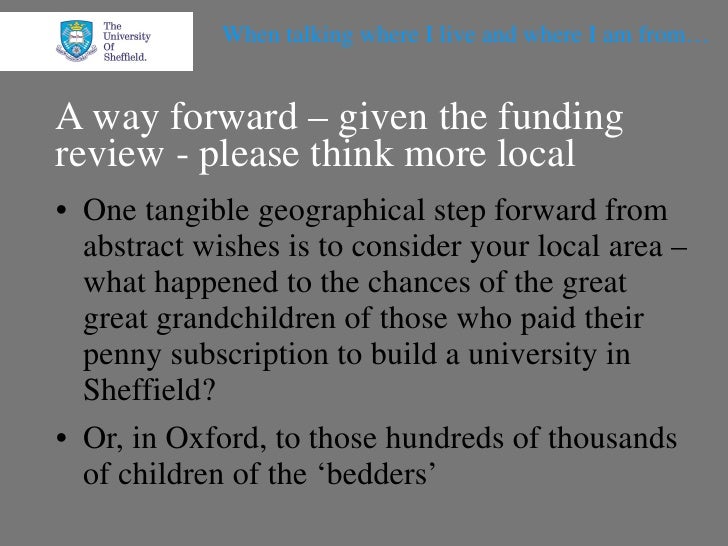 The University Of Sheffield.

When talking where I live and where I am from…

A way forward – given the funding review - please think more local

• One tangible geographical step forward from abstract wishes is to consider your local area – what happened to the chances of the great great grandchildren of those who paid their penny subscription to build a university in Sheffield?

• Or, in Oxford, to those hundreds of thousands of children of the ‘bedders’